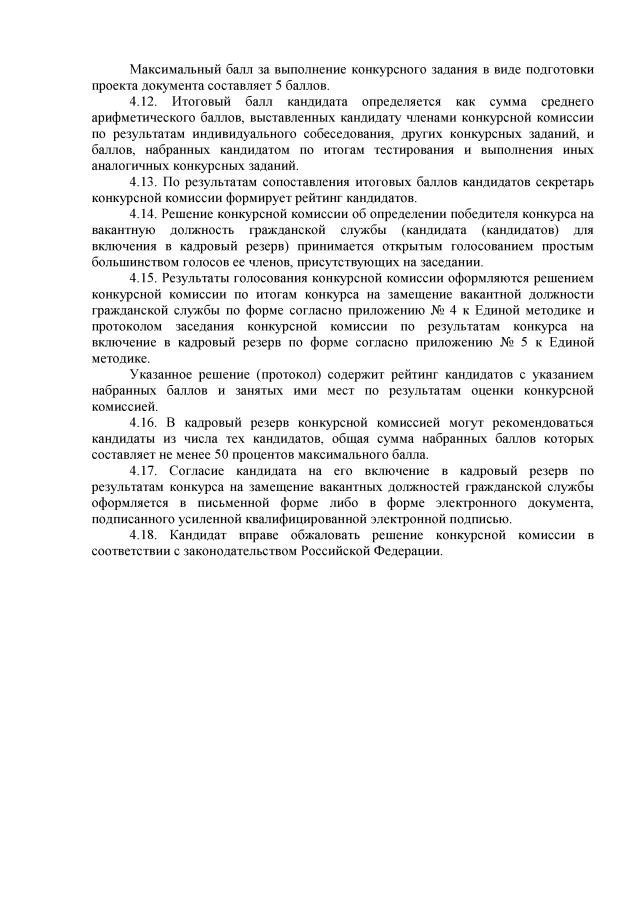 Максимальный балл за выполнение конкурсного задания в виде подготовки проекта документа составляет 5 баллов.

4.12. Итоговый балл кандидата определяется как сумма среднего арифметического баллов, выставленных кандидату членами конкурсной комиссии по результатам индивидуального собеседования, других конкурсных заданий, и баллов, набранных кандидатом по итогам тестирования и выполнения иных аналогичных конкурсных заданий.

4.13. По результатам сопоставления итоговых баллов кандидатов секретарь конкурсной комиссии формирует рейтинг кандидатов.

4.14. Решение конкурсной комиссии об определении победителя конкурса на вакантную должность гражданской службы (кандидата (кандидатов) для включения в кадровый резерв) принимается открытым голосованием простым большинством голосов ее членов, присутствующих на заседании.

4.15. Результаты голосования конкурсной комиссии оформляются решением конкурсной комиссии по итогам конкурса на замещение вакантной должности гражданской службы по форме согласно приложению № 4 к Единой методике и протоколом заседания конкурсной комиссии по результатам конкурса на включение в кадровый резерв по форме согласно приложению № 5 к Единой методике.

Указанное решение (протокол) содержит рейтинг кандидатов с указанием набранных баллов и занятых ими мест по результатам оценки конкурсной комиссией.

4.16. В кадровый резерв конкурсной комиссией могут рекомендоваться кандидаты из числа тех кандидатов, общая сумма набранных баллов которых составляет не менее 50 процентов максимального балла.

4.17. Согласие кандидата на его включение в кадровый резерв по результатам конкурса на замещение вакантных должностей гражданской службы оформляется в письменной форме либо в форме электронного документа, подписанного усиленной квалифицированной электронной подписью.

4.18. Кандидат вправе обжаловать решение конкурсной комиссии в соответствии с законодательством Российской Федерации.